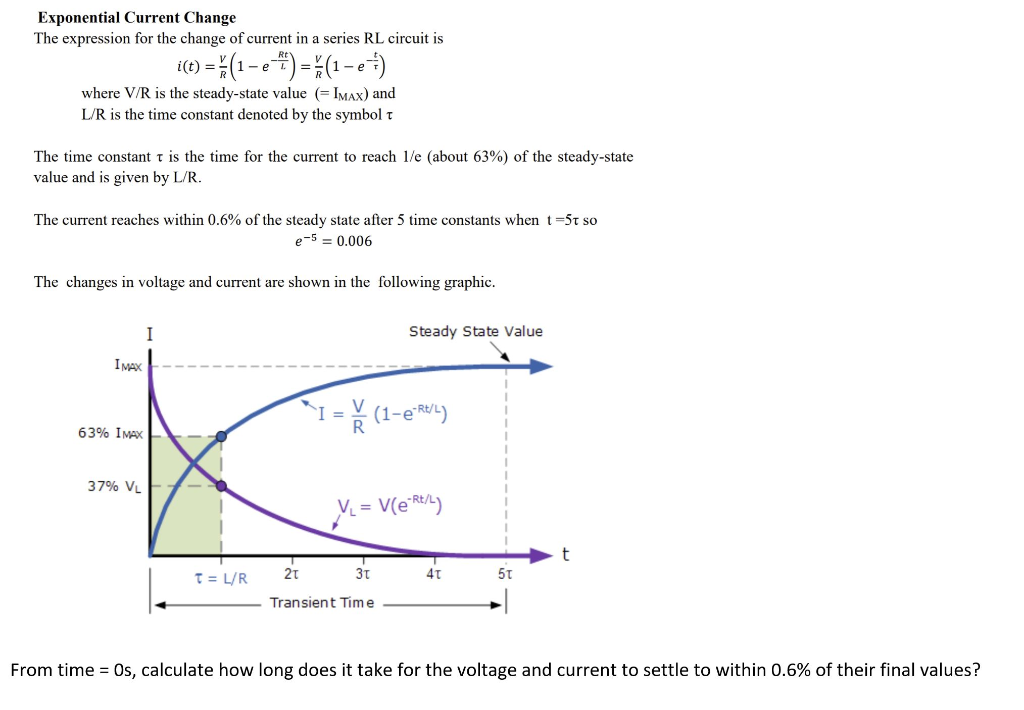 **Exponential Current Change**
The expression for the change of current in a series RL circuit is

$i(t) = \frac{V}{R}\left(1 - e^{-\frac{Rt}{L}}\right) = \frac{V}{R}\left(1 - e^{-\frac{t}{\tau}}\right)$

where V/R is the steady-state value (= $I_{MAX}$) and L/R is the time constant denoted by the symbol τ

The time constant τ is the time for the current to reach 1/e (about 63%) of the steady-state value and is given by L/R.

The current reaches within 0.6% of the steady state after 5 time constants when t =5τ so

$e^{-5} = 0.006$

The changes in voltage and current are shown in the following graphic.

I

Steady State Value

$I_{MAX}$

$I = \frac{V}{R}(1-e^{-Rt/L})$

63% $I_{MAX}$

37% $V_L$

$V_L = V(e^{-Rt/L})$

t

τ = L/R 2τ 3τ 4τ 5τ

Transient Time

From time = 0s, calculate how long does it take for the voltage and current to settle to within 0.6% of their final values?